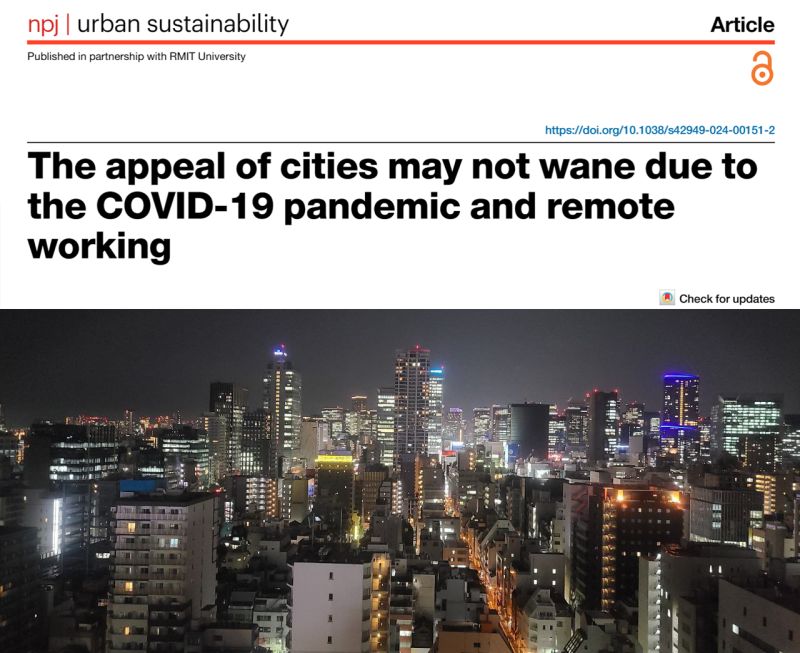 npj | urban sustainability

Article

Published in partnership with RMIT University

https://doi.org/10.1038/s42949-024-00151-2

The appeal of cities may not wane due to the COVID-19 pandemic and remote working

Check for updates